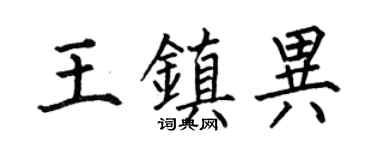 王鎮異
词典网